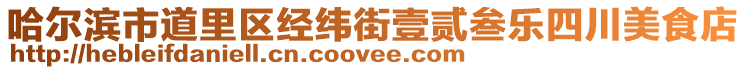 哈尔滨市道里区经纬街壹贰叁乐四川美食店
http://hebleifdaniell.cn.coovee.com